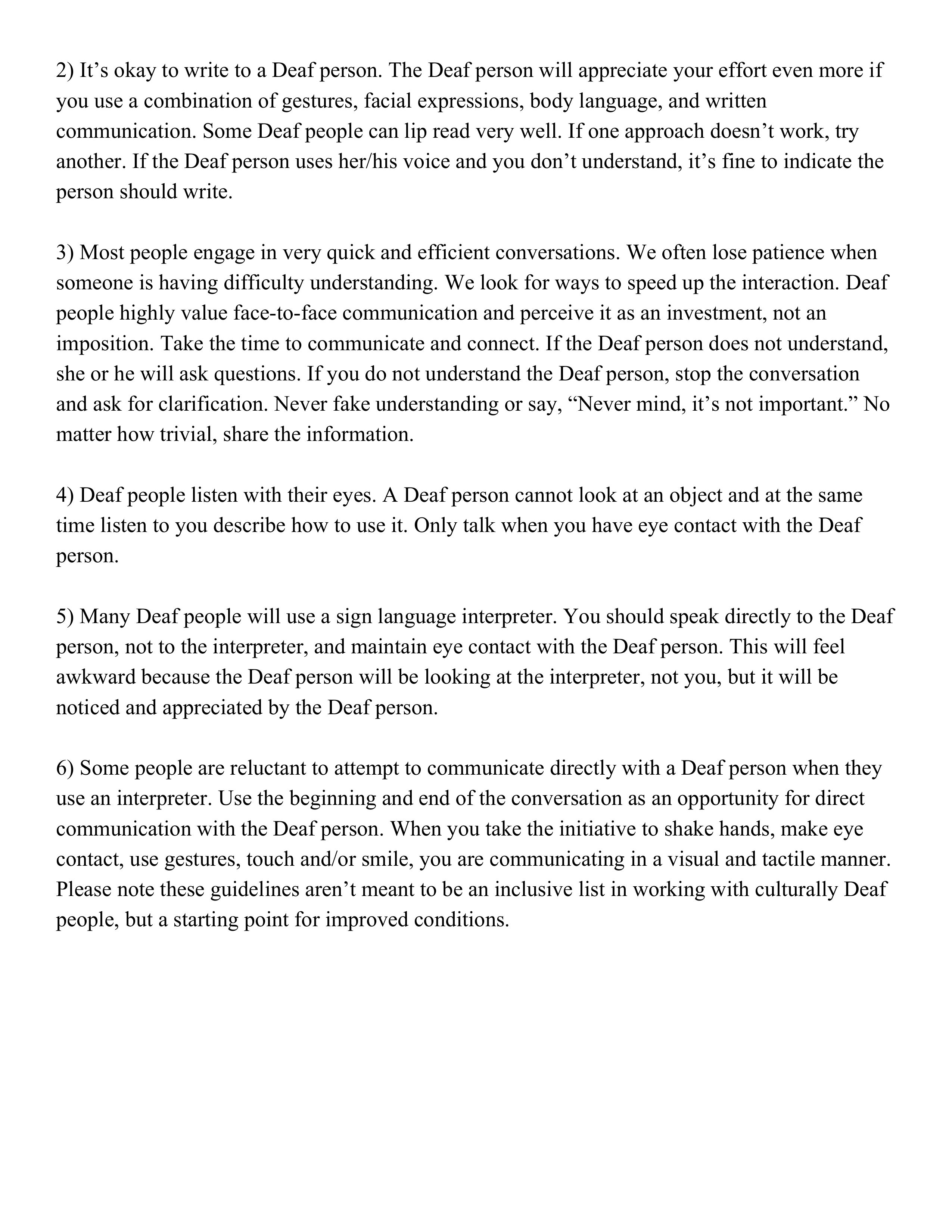 2) It’s okay to write to a Deaf person. The Deaf person will appreciate your effort even more if you use a combination of gestures, facial expressions, body language, and written communication. Some Deaf people can lip read very well. If one approach doesn’t work, try another. If the Deaf person uses her/his voice and you don’t understand, it’s fine to indicate the person should write.

3) Most people engage in very quick and efficient conversations. We often lose patience when someone is having difficulty understanding. We look for ways to speed up the interaction. Deaf people highly value face-to-face communication and perceive it as an investment, not an imposition. Take the time to communicate and connect. If the Deaf person does not understand, she or he will ask questions. If you do not understand the Deaf person, stop the conversation and ask for clarification. Never fake understanding or say, “Never mind, it’s not important.” No matter how trivial, share the information.

4) Deaf people listen with their eyes. A Deaf person cannot look at an object and at the same time listen to you describe how to use it. Only talk when you have eye contact with the Deaf person.

5) Many Deaf people will use a sign language interpreter. You should speak directly to the Deaf person, not to the interpreter, and maintain eye contact with the Deaf person. This will feel awkward because the Deaf person will be looking at the interpreter, not you, but it will be noticed and appreciated by the Deaf person.

6) Some people are reluctant to attempt to communicate directly with a Deaf person when they use an interpreter. Use the beginning and end of the conversation as an opportunity for direct communication with the Deaf person. When you take the initiative to shake hands, make eye contact, use gestures, touch and/or smile, you are communicating in a visual and tactile manner. Please note these guidelines aren’t meant to be an inclusive list in working with culturally Deaf people, but a starting point for improved conditions.